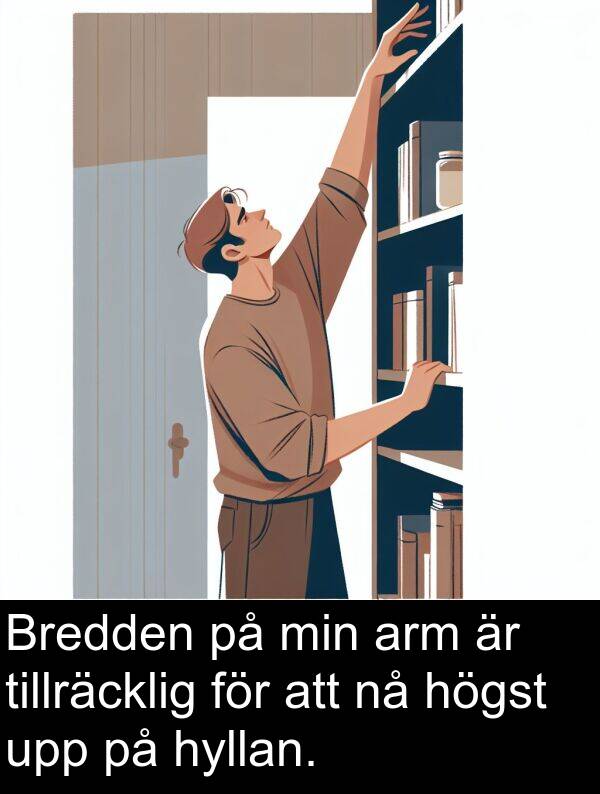 Bredden på min arm är tillräcklig för att nå högst upp på hyllan.